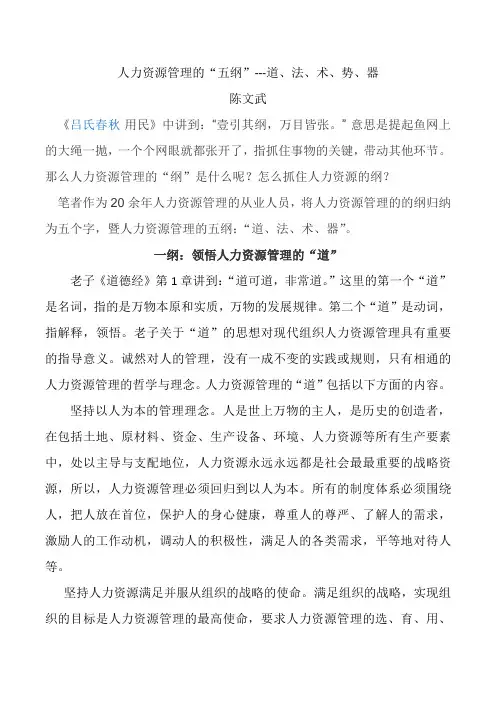 人力资源管理的“五纲”---道、法、术、势、器

陈文武

《吕氏春秋 用民》中讲到：“壹引其纲，万目皆张。”意思是提起鱼网上的大绳一抛，一个个网眼就都张开了，指抓住事物的关键，带动其他环节。那么人力资源管理的“纲”是什么呢？怎么抓住人力资源的纲？

笔者作为 20 余年人力资源管理的从业人员，将人力资源管理的的纲归纳为五个字，暨人力资源管理的五纲：“道、法、术、器”。

一纲：领悟人力资源管理的“道”

老子《道德经》第 1 章讲到：“道可道，非常道。”这里的第一个“道”是名词，指的是万物本原和实质，万物的发展规律。第二个“道”是动词，指解释，领悟。老子关于“道”的思想对现代组织人力资源管理具有重要的指导意义。诚然对人的管理，没有一成不变的实践或规则，只有相通的人力资源管理的哲学与理念。人力资源管理的“道”包括以下方面的内容。

坚持以人为本的管理理念。人是世上万物的主人，是历史的创造者，在包括土地、原材料、资金、生产设备、环境、人力资源等所有生产要素中，处以主导与支配地位，人力资源永远永远都是社会最最重要的战略资源，所以，人力资源管理必须回归到以人为本。所有的制度体系必须围绕人，把人放在首位，保护人的身心健康，尊重人的尊严、了解人的需求，激励人的工作动机，调动人的积极性，满足人的各类需求，平等地对待人等。

坚持人力资源满足并服从组织的战略的使命。满足组织的战略，实现组织的目标是人力资源管理的最高使命，要求人力资源管理的选、育、用、